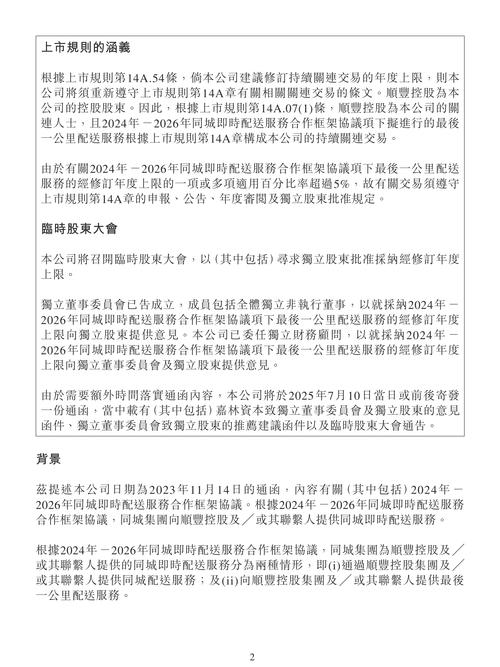 上市規則的涵義

根據上市規則第14A.54條，倘本公司建議修訂持續關連交易的年度上限，則本公司將須重新遵守上市規則第14A章有關相關關連交易的條文。順豐控股為本公司的控股股東。因此，根據上市規則第14A.07(1)條，順豐控股為本公司的關連人士，且2024年－2026年同城即時配送服務合作框架協議項下擬進行的最後一公里配送服務根據上市規則第14A章構成本公司的持續關連交易。

由於有關2024年－2026年同城即時配送服務合作框架協議項下最後一公里配送服務的經修訂年度上限的一項或多項適用百分比率超過5%，故有關交易須遵守上市規則第14A章的申報、公告、年度審閱及獨立股東批准規定。

臨時股東大會

本公司將召開臨時股東大會，以（其中包括）尋求獨立股東批准採納經修訂年度上限。

獨立董事委員會已告成立，成員包括全體獨立非執行董事，以就採納2024年－2026年同城即時配送服務合作框架協議項下最後一公里配送服務的經修訂年度上限向獨立股東提供意見。本公司已委任獨立財務顧問，以就採納2024年－2026年同城即時配送服務合作框架協議項下最後一公里配送服務的經修訂年度上限向獨立董事委員會及獨立股東提供意見。

由於需要額外時間落實通函內容，本公司將於2025年7月10日當日或前後寄發一份通函，當中載有（其中包括）嘉林資本致獨立董事委員會及獨立股東的意見函件、獨立董事委員會致獨立股東的推薦建議函件以及臨時股東大會通告。

背景

茲提述本公司日期為2023年11月14日的通函，內容有關（其中包括）2024年－2026年同城即時配送服務合作框架協議。根據2024年－2026年同城即時配送服務合作框架協議，同城集團向順豐控股及／或其聯繫人提供同城即時配送服務。

根據2024年－2026年同城即時配送服務合作框架協議，同城集團為順豐控股及／或其聯繫人提供的同城即時配送服務分為兩種情形，即(i)通過順豐控股集團及／或其聯繫人提供同城配送服務；及(ii)向順豐控股集團及／或其聯繫人提供最後一公里配送服務。

2